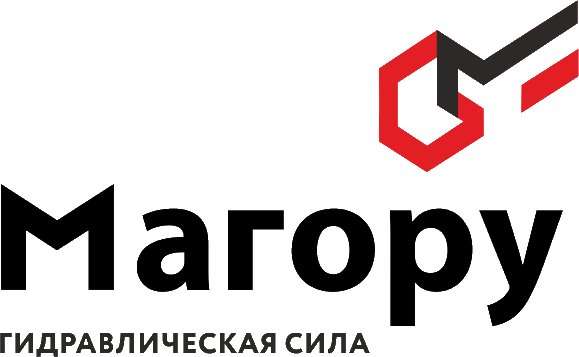 Магору
ГИДРАВЛИЧЕСКАЯ СИЛА